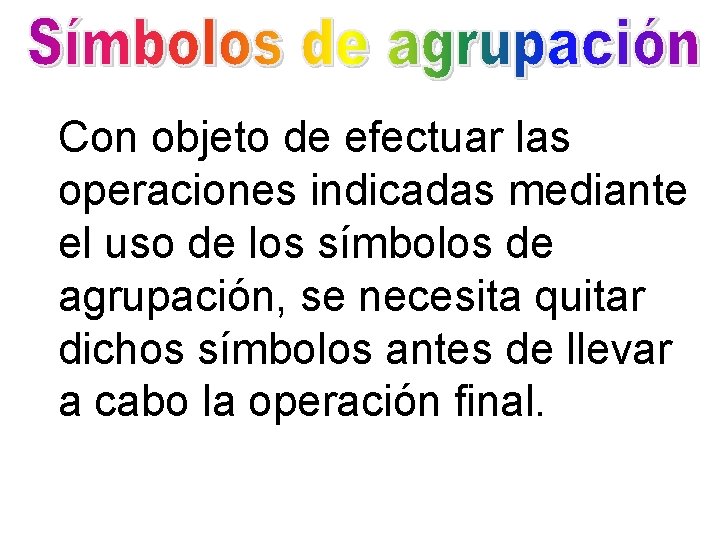 Símbolos de agrupación

Con objeto de efectuar las operaciones indicadas mediante el uso de los símbolos de agrupación, se necesita quitar dichos símbolos antes de llevar a cabo la operación final.